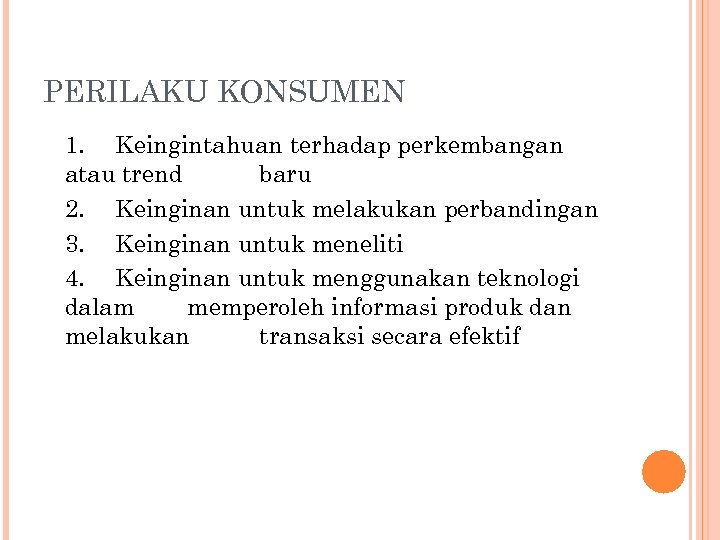 PERILAKU KONSUMEN

1. Keingintahuan terhadap perkembangan atau trend baru

2. Keinginan untuk melakukan perbandingan

3. Keinginan untuk meneliti

4. Keinginan untuk menggunakan teknologi dalam memperoleh informasi produk dan melakukan transaksi secara efektif